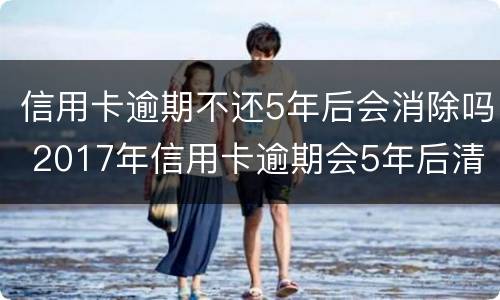 信用卡逾期不还5年后会消除吗
2017年信用卡逾期会5年后清